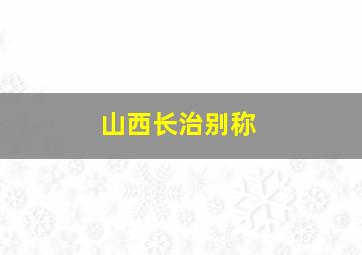 山西长治别称